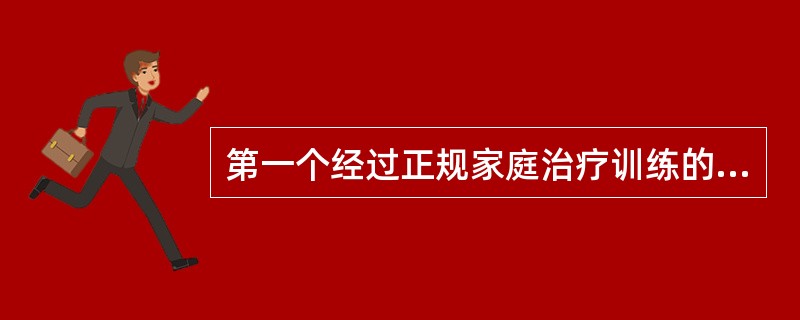 第一个经过正规家庭治疗训练的...